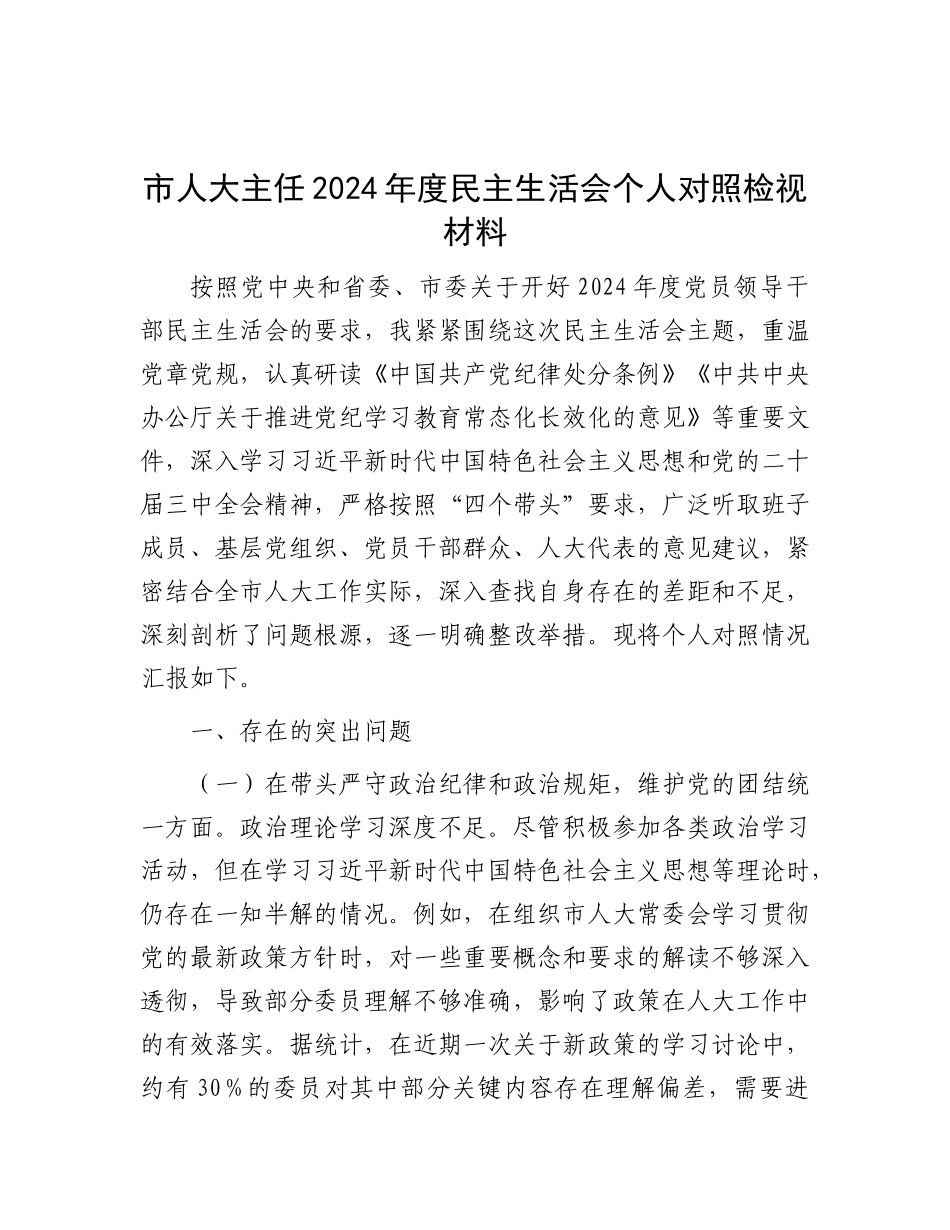 市人大主任2024年度民主生活会个人对照检视材料

按照党中央和省委、市委关于开好2024年度党员领导干部民主生活会的要求，我紧紧围绕这次民主生活会主题，重温党章党规，认真研读《中国共产党纪律处分条例》《中共中央办公厅关于推进党纪学习教育常态化长效化的意见》等重要文件，深入学习习近平新时代中国特色社会主义思想和党的二十届三中全会精神，严格按照“四个带头”要求，广泛听取班子成员、基层党组织、党员干部群众、人大代表的意见建议，紧密结合全市人大工作实际，深入查找自身存在的差距和不足，深刻剖析了问题根源，逐一明确整改举措。现将个人对照情况汇报如下。

一、存在的突出问题

（一）在带头严守政治纪律和政治规矩，维护党的团结统一方面。政治理论学习深度不足。尽管积极参加各类政治学习活动，但在学习习近平新时代中国特色社会主义思想等理论时，仍存在一知半解的情况。例如，在组织市人大常委会学习贯彻党的最新政策方针时，对一些重要概念和要求的解读不够深入透彻，导致部分委员理解不够准确，影响了政策在人大工作中的有效落实。据统计，在近期一次关于新政策的学习讨论中，约有30%的委员对其中部分关键内容存在理解偏差，需要进